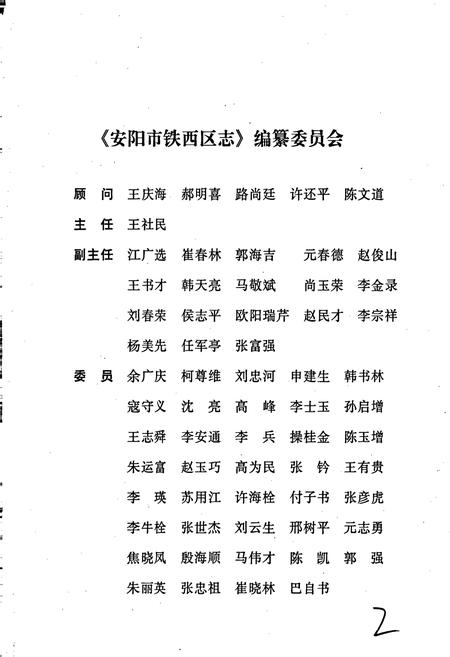 《安阳市铁西区志》编纂委员会

顾　问　王庆海　郝明喜　路尚廷　许还平　陈文道

主　任　王社民

副主任　江广选　崔春林　郭海吉　元春德　赵俊山
王书才　韩天亮　马敬斌　尚玉荣　李金录
刘春荣　侯志平　欧阳瑞芹　赵民才　李宗祥
杨美先　任军亭　张富强

委　员　余广庆　柯尊维　刘忠河　申建生　韩书林
寇守义　沈　亮　高　峰　李士玉　孙启增
王志舜　李安通　李　兵　操桂金　陈玉增
朱运富　赵玉巧　高为民　张　钤　王有贵
李　瑛　苏用江　许海栓　付子书　张彦虎
李牛栓　张世杰　刘云生　邢树平　元志勇
焦晓凤　殷海顺　马伟才　陈　凯　郭　强
朱丽英　张忠祖　崔晓林　巴自书

2